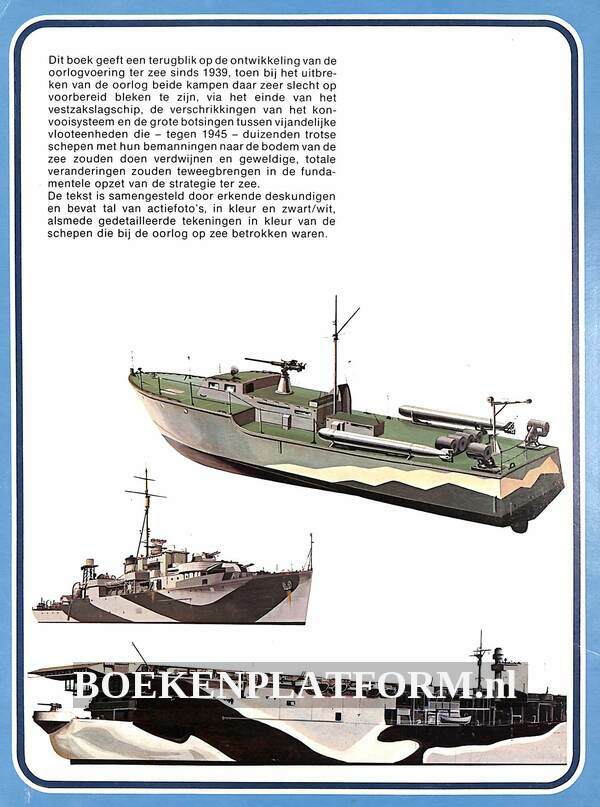 Dit boek geeft een terugblik op de ontwikkeling van de oorlogvoering ter zee sinds 1939, toen bij het uitbreken van de oorlog beide kampen daar zeer slecht op voorbereid bleken te zijn, via het einde van het vestzakslagschip, de verschrikkingen van het konvooisysteem en de grote botsingen tussen vijandelijke vlooteenheden die – tegen 1945 – duizenden trotse schepen met hun bemanningen naar de bodem van de zee zouden doen verdwijnen en geweldige, totale veranderingen zouden teweegbrengen in de fundamentele opzet van de strategie ter zee.
De tekst is samengesteld door erkende deskundigen en bevat tal van actiefoto's, in kleur en zwart/wit, alsmede gedetailleerde tekeningen in kleur van de schepen die bij de oorlog op zee betrokken waren.

BOEKENPLATFORM.nl